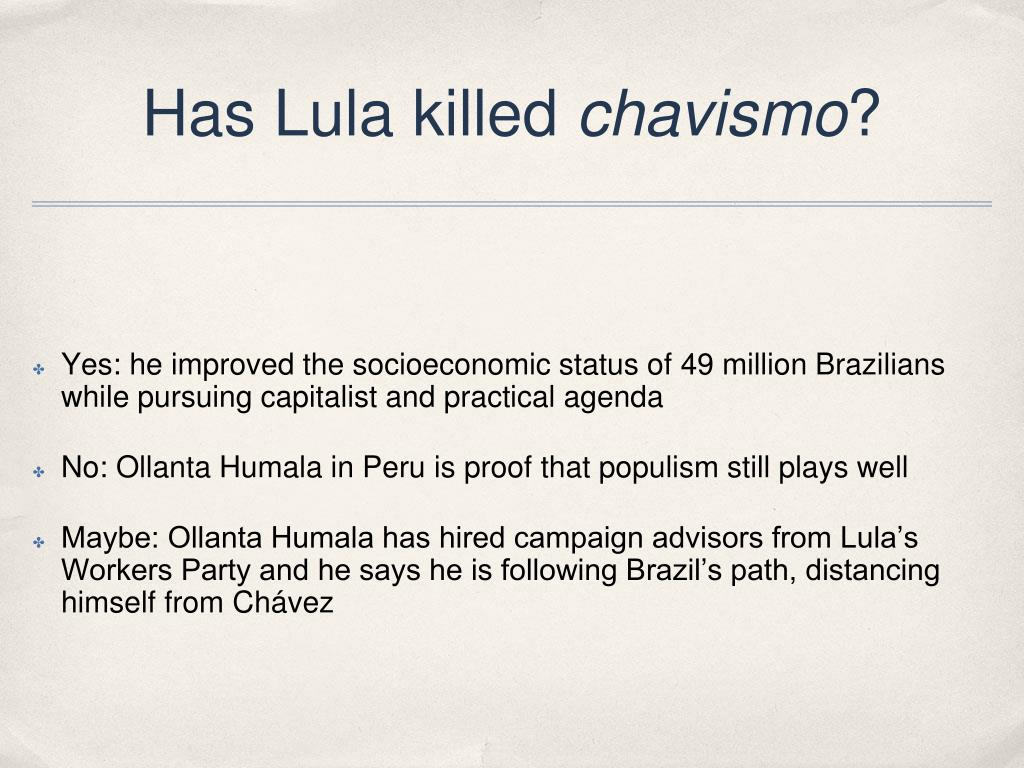 Has Lula killed chavismo?

Yes: he improved the socioeconomic status of 49 million Brazilians while pursuing capitalist and practical agenda

No: Ollanta Humala in Peru is proof that populism still plays well

Maybe: Ollanta Humala has hired campaign advisors from Lula's Workers Party and he says he is following Brazil's path, distancing himself from Chávez